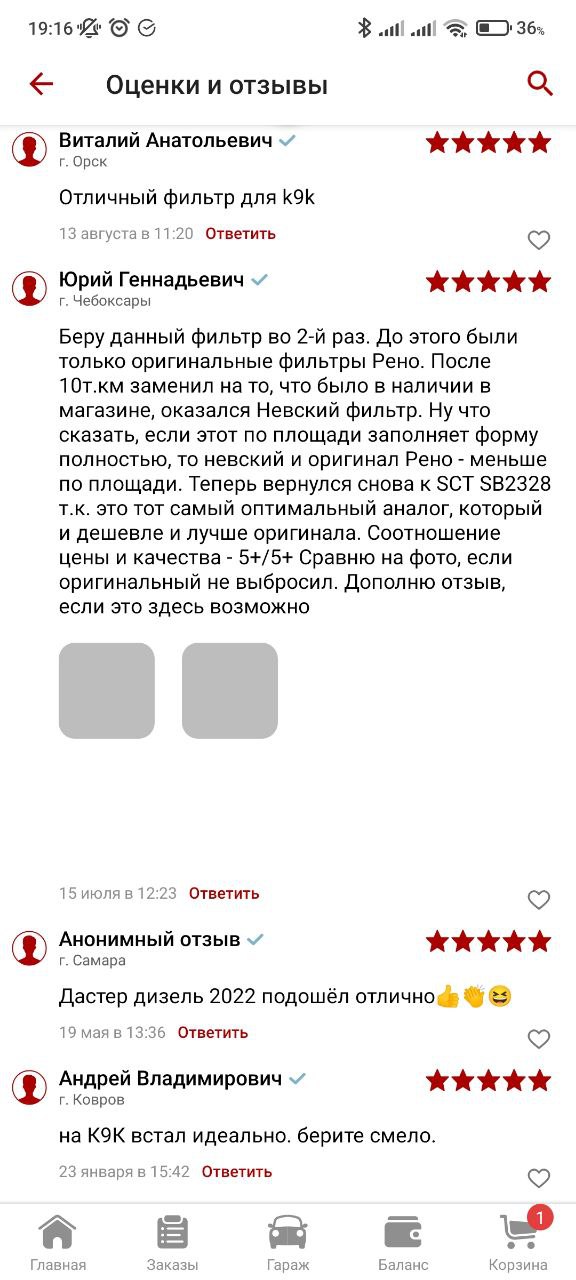 19:16 36%

Оценки и отзывы

Виталий Анатольевич
г. Орск

Отличный фильтр для k9k

13 августа в 11:20 Ответить

Юрий Геннадьевич
г. Чебоксары

Беру данный фильтр во 2-й раз. До этого были только оригинальные фильтры Рено. После 10т.км заменил на то, что было в наличии в магазине, оказался Невский фильтр. Ну что сказать, если этот по площади заполняет форму полностью, то невский и оригинал Рено - меньше по площади. Теперь вернулся снова к SCT SB2328 т.к. это тот самый оптимальный аналог, который и дешевле и лучше оригинала. Соотношение цены и качества - 5+/5+ Сравню на фото, если оригинальный не выбросил. Дополню отзыв, если это здесь возможно

15 июля в 12:23 Ответить

Анонимный отзыв
г. Самара

Дастер дизель 2022 подошёл отлично👍👏😆

19 мая в 13:36 Ответить

Андрей Владимирович
г. Ковров

на K9K встал идеально. берите смело.

23 января в 15:42 Ответить

Главная Заказы Гараж Баланс 1 Корзина